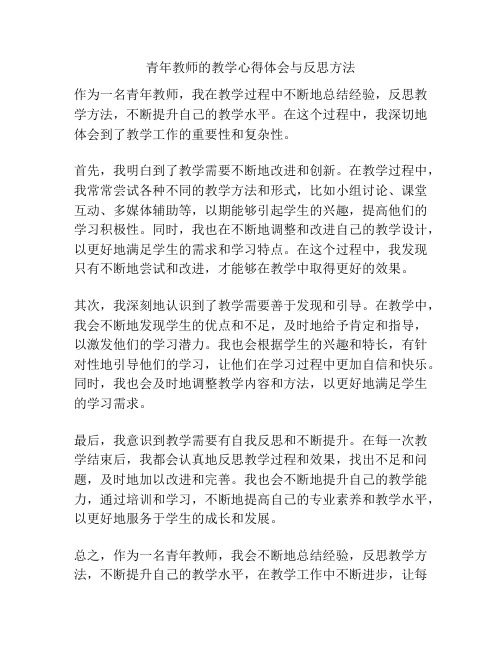 青年教师的教学心得体会与反思方法

作为一名青年教师，我在教学过程中不断地总结经验，反思教学方法，不断提升自己的教学水平。在这个过程中，我深切地体会到了教学工作的重要性和复杂性。

首先，我明白到了教学需要不断地改进和创新。在教学过程中，我常常尝试各种不同的教学方法和形式，比如小组讨论、课堂互动、多媒体辅助等，以期能够引起学生的兴趣，提高他们的学习积极性。同时，我也在不断地调整和改进自己的教学设计，以更好地满足学生的需求和学习特点。在这个过程中，我发现只有不断地尝试和改进，才能够在教学中取得更好的效果。

其次，我深刻地认识到了教学需要善于发现和引导。在教学中，我会不断地发现学生的优点和不足，及时地给予肯定和指导，以激发他们的学习潜力。我也会根据学生的兴趣和特长，有针对性地引导他们的学习，让他们在学习过程中更加自信和快乐。同时，我也会及时地调整教学内容和方法，以更好地满足学生的学习需求。

最后，我意识到教学需要有自我反思和不断提升。在每一次教学结束后，我都会认真地反思教学过程和效果，找出不足和问题，及时地加以改进和完善。我也会不断地提升自己的教学能力，通过培训和学习，不断地提高自己的专业素养和教学水平，以更好地服务于学生的成长和发展。

总之，作为一名青年教师，我会不断地总结经验，反思教学方法，不断提升自己的教学水平，在教学工作中不断进步，让每